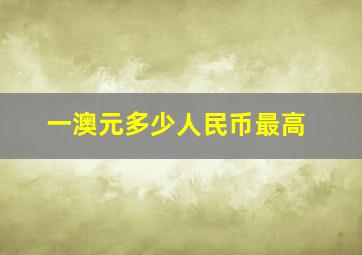 一澳元多少人民币最高